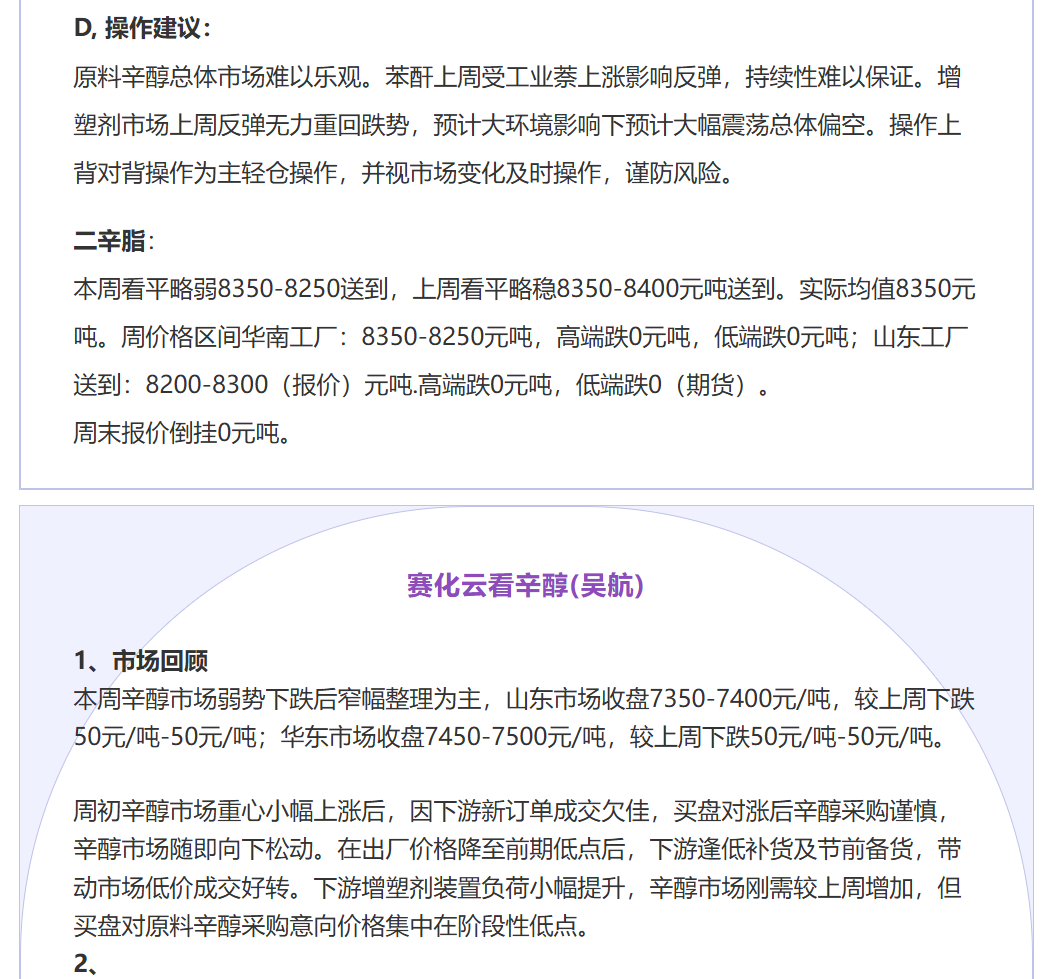 D, 操作建议：
原料辛醇总体市场难以乐观。苯酐上周受工业萘上涨影响反弹，持续性难以保证。增塑剂市场上周反弹无力重回跌势，预计大环境影响下预计大幅震荡总体偏空。操作上背对背操作为主轻仓操作，并视市场变化及时操作，谨防风险。

二辛脂：
本周看平略弱8350-8250送到，上周看平略稳8350-8400元吨送到。实际均值8350元吨。周价格区间华南工厂：8350-8250元吨，高端跌0元吨，低端跌0元吨；山东工厂送到：8200-8300（报价）元吨.高端跌0元吨，低端跌0（期货）。
周末报价倒挂0元吨。

赛化云看辛醇(吴航)

1、市场回顾
本周辛醇市场弱势下跌后窄幅整理为主，山东市场收盘7350-7400元/吨，较上周下跌50元/吨-50元/吨；华东市场收盘7450-7500元/吨，较上周下跌50元/吨-50元/吨。

周初辛醇市场重心小幅上涨后，因下游新订单成交欠佳，买盘对涨后辛醇采购谨慎，辛醇市场随即向下松动。在出厂价格降至前期低点后，下游逢低补货及节前备货，带动市场低价成交好转。下游增塑剂装置负荷小幅提升，辛醇市场刚需较上周增加，但买盘对原料辛醇采购意向价格集中在阶段性低点。
2、